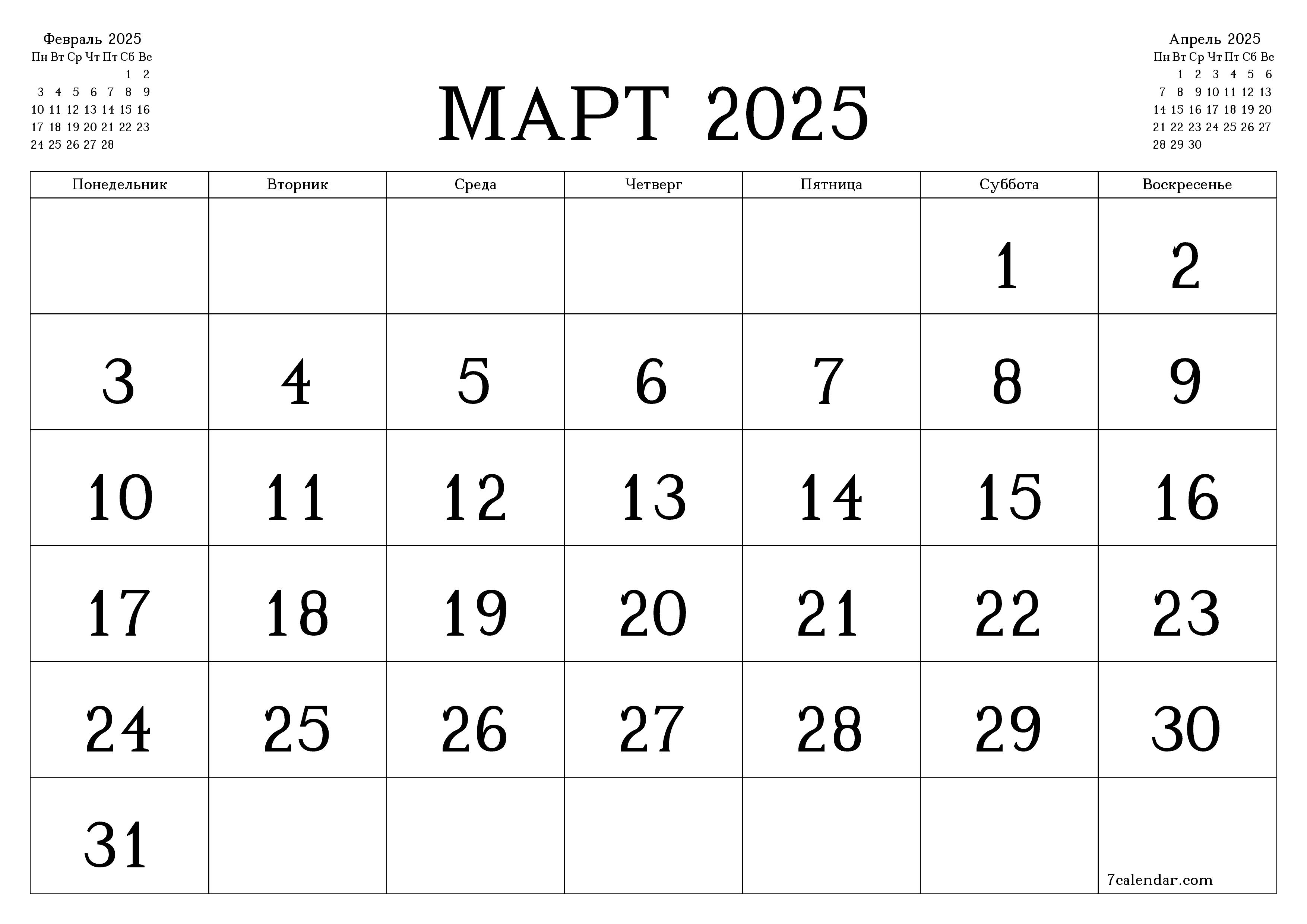 Февраль 2025

| Пн | Вт | Ср | Чт | Пт | Сб | Вс |
|---|---|---|---|---|---|---|
| | | | | | 1 | 2 |
| 3 | 4 | 5 | 6 | 7 | 8 | 9 |
| 10 | 11 | 12 | 13 | 14 | 15 | 16 |
| 17 | 18 | 19 | 20 | 21 | 22 | 23 |
| 24 | 25 | 26 | 27 | 28 | | |

МАРТ 2025

Апрель 2025

| Пн | Вт | Ср | Чт | Пт | Сб | Вс |
|---|---|---|---|---|---|---|
| | 1 | 2 | 3 | 4 | 5 | 6 |
| 7 | 8 | 9 | 10 | 11 | 12 | 13 |
| 14 | 15 | 16 | 17 | 18 | 19 | 20 |
| 21 | 22 | 23 | 24 | 25 | 26 | 27 |
| 28 | 29 | 30 | | | | |

| Понедельник | Вторник | Среда | Четверг | Пятница | Суббота | Воскресенье |
|---|---|---|---|---|---|---|
| | | | | | 1 | 2 |
| 3 | 4 | 5 | 6 | 7 | 8 | 9 |
| 10 | 11 | 12 | 13 | 14 | 15 | 16 |
| 17 | 18 | 19 | 20 | 21 | 22 | 23 |
| 24 | 25 | 26 | 27 | 28 | 29 | 30 |
| 31 | | | | | | 7calendar.com |